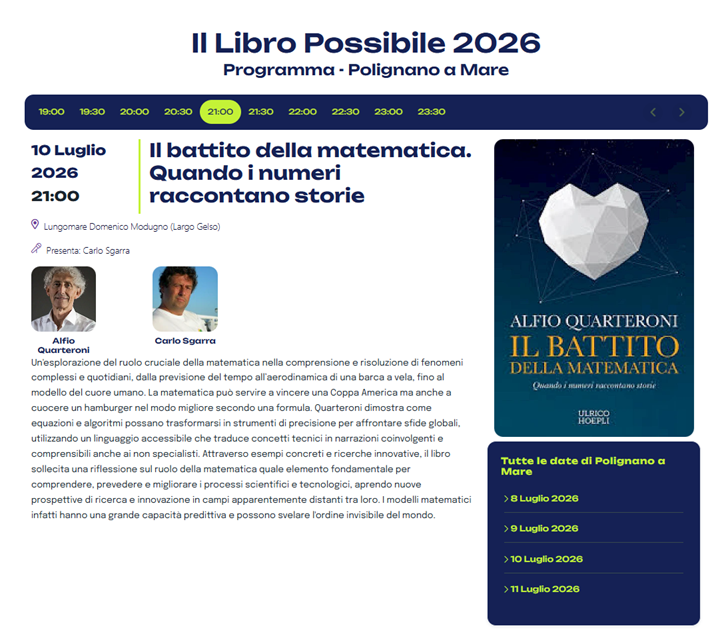 Il Libro Possibile 2026
Programma - Polignano a Mare

19:00 19:30 20:00 20:30 21:00 21:30 22:00 22:30 23:00 23:30

10 Luglio 2026 21:00

Il battito della matematica. Quando i numeri raccontano storie

Lungomare Domenico Modugno (Largo Gelso)

Presenta: Carlo Sgarra

Alfio Quarteroni

Carlo Sgarra

Un'esplorazione del ruolo cruciale della matematica nella comprensione e risoluzione di fenomeni complessi e quotidiani, dalla previsione del tempo all'aerodinamica di una barca a vela, fino al modello del cuore umano. La matematica può servire a vincere una Coppa America ma anche a cuocere un hamburger nel modo migliore secondo una formula. Quarteroni dimostra come equazioni e algoritmi possano trasformarsi in strumenti di precisione per affrontare sfide globali, utilizzando un linguaggio accessibile che traduce concetti tecnici in narrazioni coinvolgenti e comprensibili anche ai non specialisti. Attraverso esempi concreti e ricerche innovative, il libro sollecita una riflessione sul ruolo della matematica quale elemento fondamentale per comprendere, prevedere e migliorare i processi scientifici e tecnologici, aprendo nuove prospettive di ricerca e innovazione in campi apparentemente distanti tra loro. I modelli matematici infatti hanno una grande capacità predittiva e possono svelare l'ordine invisibile del mondo.

ALFIO QUARTERONI
IL BATTITO DELLA MATEMATICA
Quando i numeri raccontano storie
ULRICO HOEPLI

Tutte le date di Polignano a Mare
8 Luglio 2026
9 Luglio 2026
10 Luglio 2026
11 Luglio 2026